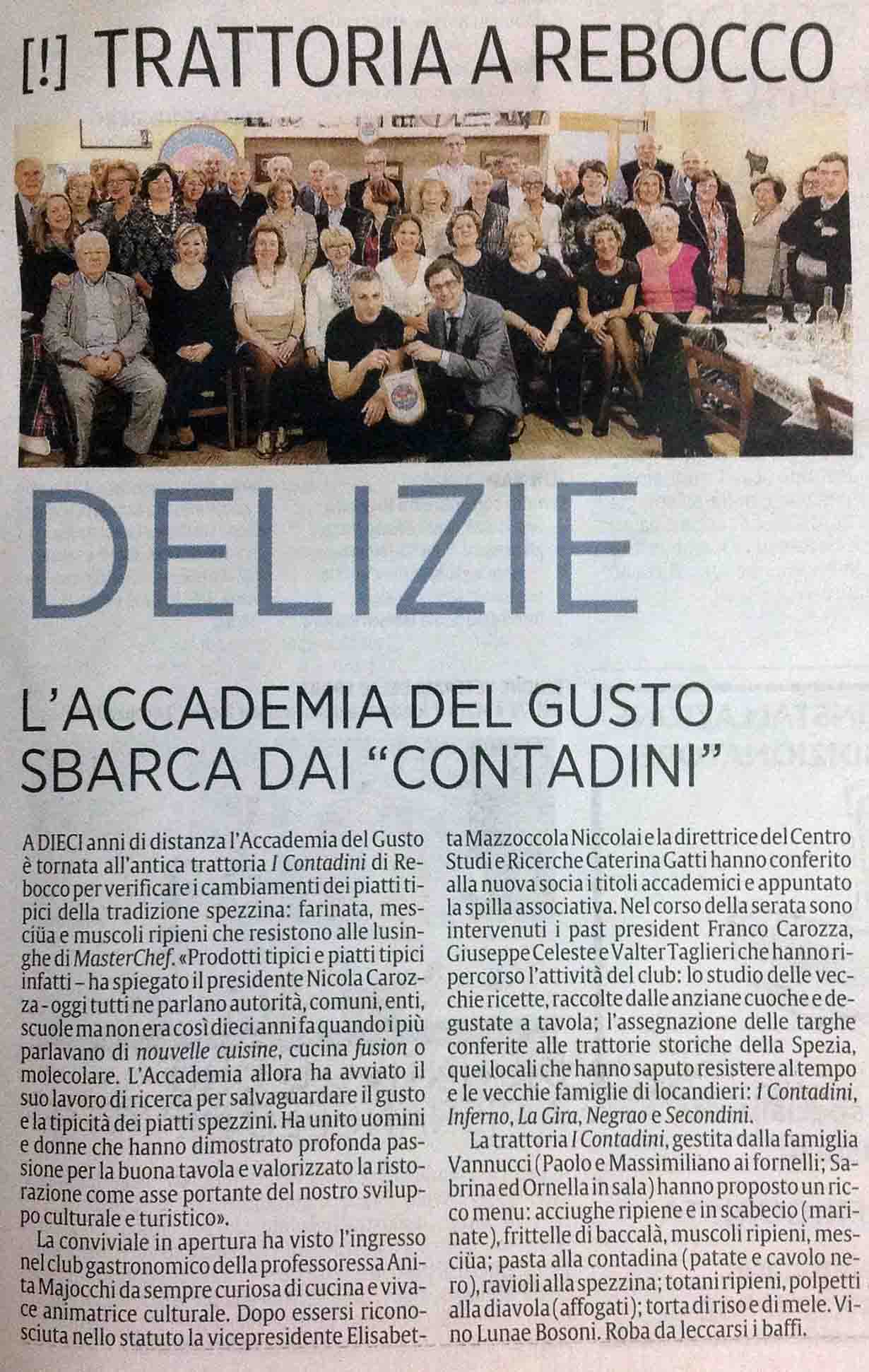 [!] TRATTORIA A REBOCCO

DELIZIE

L'ACCADEMIA DEL GUSTO SBARCA DAI "CONTADINI"

A DIECI anni di distanza l'Accademia del Gusto è tornata all'antica trattoria I Contadini di Rebocco per verificare i cambiamenti dei piatti tipici della tradizione spezzina: farinata, mesciüa e muscoli ripieni che resistono alle lusinghe di MasterChef. «Prodotti tipici e piatti tipici infatti – ha spiegato il presidente Nicola Carozza - oggi tutti ne parlano autorità, comuni, enti, scuole ma non era così dieci anni fa quando i più parlavano di nouvelle cuisine, cucina fusion o molecolare. L'Accademia allora ha avviato il suo lavoro di ricerca per salvaguardare il gusto e la tipicità dei piatti spezzini. Ha unito uomini e donne che hanno dimostrato profonda passione per la buona tavola e valorizzato la ristorazione come asse portante del nostro sviluppo culturale e turistico».

La conviviale in apertura ha visto l'ingresso nel club gastronomico della professoressa Anita Majocchi da sempre curiosa di cucina e vivace animatrice culturale. Dopo essersi riconosciuta nello statuto la vicepresidente Elisabetta Mazzoccola Niccolai e la direttrice del Centro Studi e Ricerche Caterina Gatti hanno conferito alla nuova socia i titoli accademici e appuntato la spilla associativa. Nel corso della serata sono intervenuti i past president Franco Carozza, Giuseppe Celeste e Valter Taglieri che hanno ripercorso l'attività del club: lo studio delle vecchie ricette, raccolte dalle anziane cuoche e degustate a tavola; l'assegnazione delle targhe conferite alle trattorie storiche della Spezia, quei locali che hanno saputo resistere al tempo e le vecchie famiglie di locandieri: I Contadini, Inferno, La Gira, Negrao e Secondini.

La trattoria I Contadini, gestita dalla famiglia Vannucci (Paolo e Massimiliano ai fornelli; Sabrina ed Ornella in sala) hanno proposto un ricco menu: acciughe ripiene e in scabecio (marinate), frittelle di baccalà, muscoli ripieni, mesciüa; pasta alla contadina (patate e cavolo nero), ravioli alla spezzina; totani ripieni, polpetti alla diavola (affogati); torta di riso e di mele. Vino Lunae Bosoni. Roba da leccarsi i baffi.